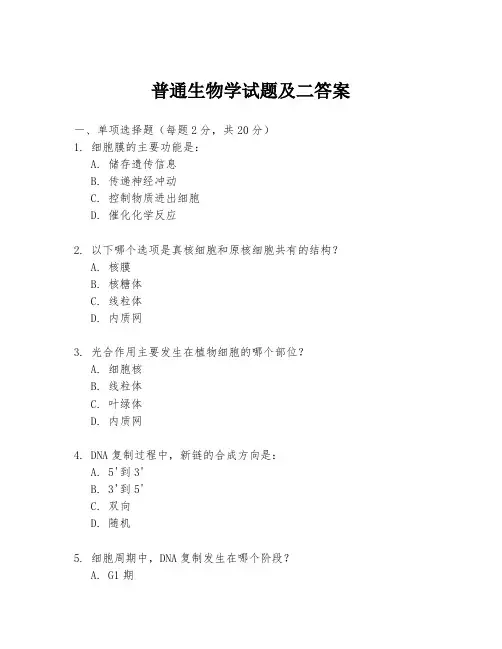 普通生物学试题及二答案

一、单项选择题（每题 2 分，共 20 分）

1. 细胞膜的主要功能是：
A. 储存遗传信息
B. 传递神经冲动
C. 控制物质进出细胞
D. 催化化学反应

2. 以下哪个选项是真核细胞和原核细胞共有的结构？
A. 核膜
B. 核糖体
C. 线粒体
D. 内质网

3. 光合作用主要发生在植物细胞的哪个部位？
A. 细胞核
B. 线粒体
C. 叶绿体
D. 内质网

4. DNA 复制过程中，新链的合成方向是：
A. 5'到 3'
B. 3'到 5'
C. 双向
D. 随机

5. 细胞周期中，DNA 复制发生在哪个阶段？
A. G1 期